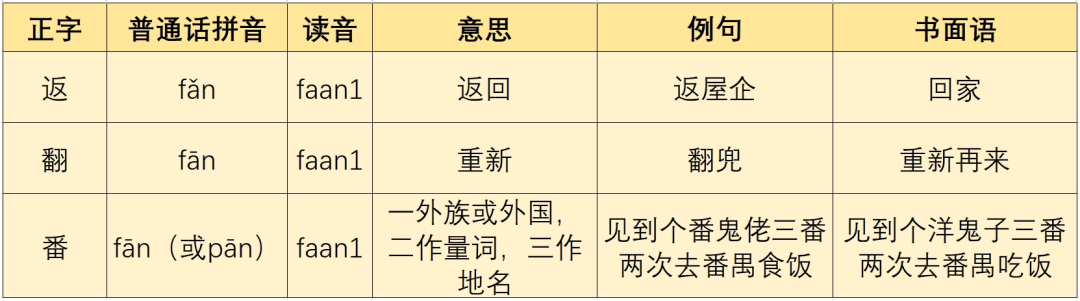 | 正字 | 普通话拼音 | 读音 | 意思 | 例句 | 书面语 |
|---|---|---|---|---|---|
| 返 | fǎn | faan1 | 返回 | 返屋企 | 回家 |
| 翻 | fān | faan1 | 重新 | 翻兜 | 重新再来 |
| 番 | fān（或pān） | faan1 | 一外族或外国，二作量词，三作地名 | 见到个番鬼佬三番两次去番禺食饭 | 见到个洋鬼子三番两次去番禺吃饭 |